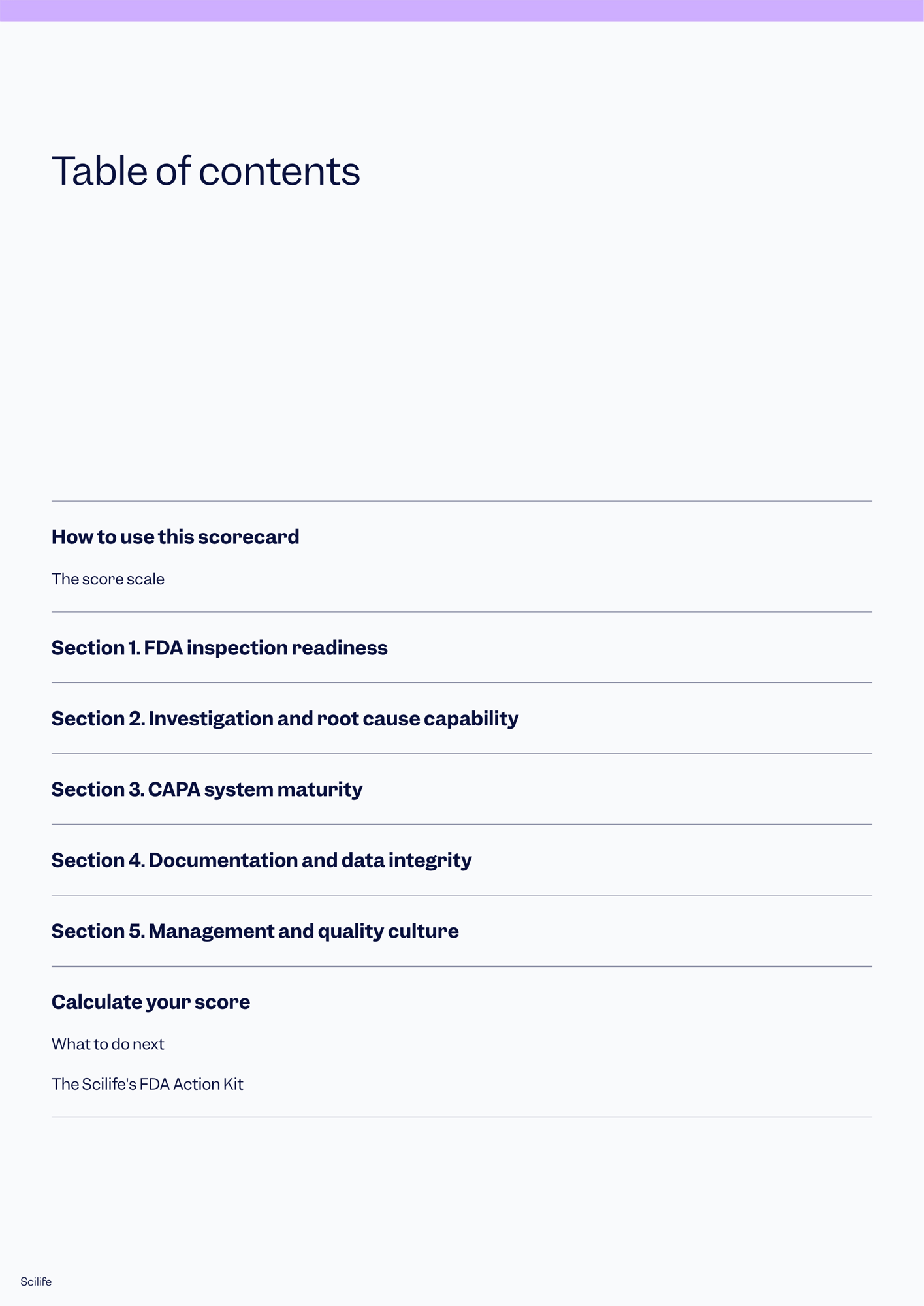 Table of contents

How to use this scorecard

The score scale

Section 1. FDA inspection readiness

Section 2. Investigation and root cause capability

Section 3. CAPA system maturity

Section 4. Documentation and data integrity

Section 5. Management and quality culture

Calculate your score

What to do next

The Scilife's FDA Action Kit

Scilife